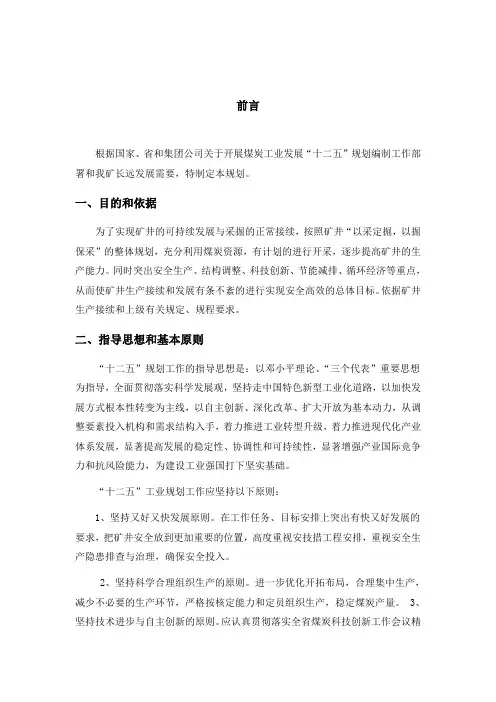 前言

根据国家、省和集团公司关于开展煤炭工业发展“十二五”规划编制工作部署和我矿长远发展需要，特制定本规划。

一、目的和依据

为了实现矿井的可持续发展与采掘的正常接续，按照矿井“以采定掘，以掘保采”的整体规划，充分利用煤炭资源，有计划的进行开采，逐步提高矿井的生产能力。同时突出安全生产、结构调整、科技创新、节能减排、循环经济等重点，从而使矿井生产接续和发展有条不紊的进行实现安全高效的总体目标。依据矿井生产接续和上级有关规定、规程要求。

二、指导思想和基本原则

“十二五”规划工作的指导思想是：以邓小平理论、“三个代表”重要思想为指导，全面贯彻落实科学发展观，坚持走中国特色新型工业化道路，以加快发展方式根本性转变为主线，以自主创新、深化改革、扩大开放为基本动力，从调整要素投入机构和需求结构入手，着力推进工业转型升级，着力推进现代化产业体系发展，显著提高发展的稳定性、协调性和可持续性，显著增强产业国际竞争力和抗风险能力，为建设工业强国打下坚实基础。

“十二五”工业规划工作应坚持以下原则：

1、坚持又好又快发展原则。在工作任务、目标安排上突出有快又好发展的要求，把矿井安全放到更加重要的位置，高度重视安技措工程安排，重视安全生产隐患排查与治理，确保安全投入。

2、坚持科学合理组织生产的原则。进一步优化开拓布局，合理集中生产，减少不必要的生产环节，严格按核定能力和定员组织生产，稳定煤炭产量。 3、坚持技术进步与自主创新的原则。应认真贯彻落实全省煤炭科技创新工作会议精